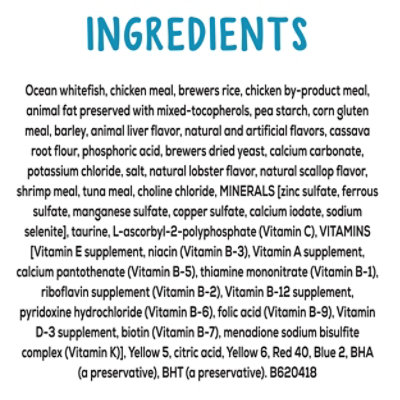 INGREDIENTS

Ocean whitefish, chicken meal, brewers rice, chicken by-product meal, animal fat preserved with mixed-tocopherols, pea starch, corn gluten meal, barley, animal liver flavor, natural and artificial flavors, cassava root flour, phosphoric acid, brewers dried yeast, calcium carbonate, potassium chloride, salt, natural lobster flavor, natural scallop flavor, shrimp meal, tuna meal, choline chloride, MINERALS [zinc sulfate, ferrous sulfate, manganese sulfate, copper sulfate, calcium iodate, sodium selenite], taurine, L-ascorbyl-2-polyphosphate (Vitamin C), VITAMINS [Vitamin E supplement, niacin (Vitamin B-3), Vitamin A supplement, calcium pantothenate (Vitamin B-5), thiamine mononitrate (Vitamin B-1), riboflavin supplement (Vitamin B-2), Vitamin B-12 supplement, pyridoxine hydrochloride (Vitamin B-6), folic acid (Vitamin B-9), Vitamin D-3 supplement, biotin (Vitamin B-7), menadione sodium bisulfite complex (Vitamin K)], Yellow 5, citric acid, Yellow 6, Red 40, Blue 2, BHA (a preservative), BHT (a preservative). B620418